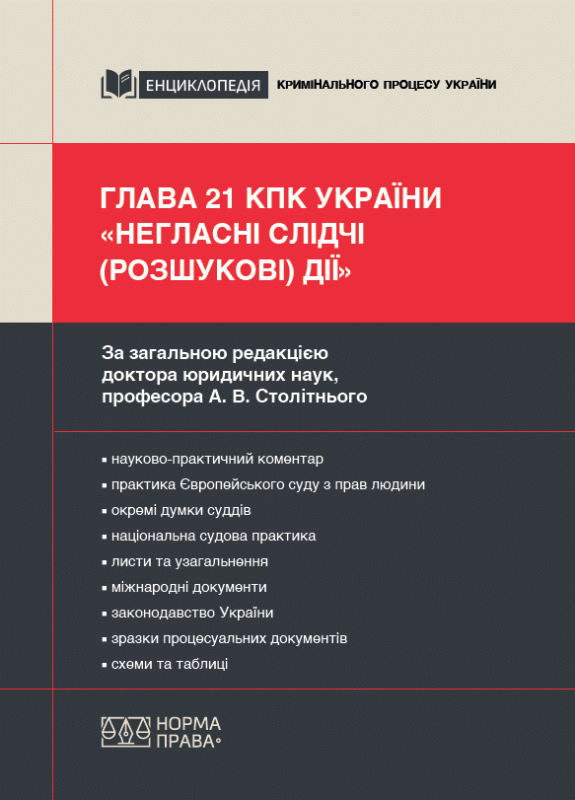 ЕНЦИКЛОПЕДІЯ КРИМІНАЛЬНОГО ПРОЦЕСУ УКРАЇНИ

ГЛАВА 21 КПК УКРАЇНИ «НЕГЛАСНІ СЛІДЧІ (РОЗШУКОВІ) ДІЇ»

За загальною редакцією доктора юридичних наук, професора А. В. Столітнього

▪ науково-практичний коментар
▪ практика Європейського суду з прав людини
▪ окремі думки суддів
▪ національна судова практика
▪ листи та узагальнення
▪ міжнародні документи
▪ законодавство України
▪ зразки процесуальних документів
▪ схеми та таблиці

НОРМА ПРАВА